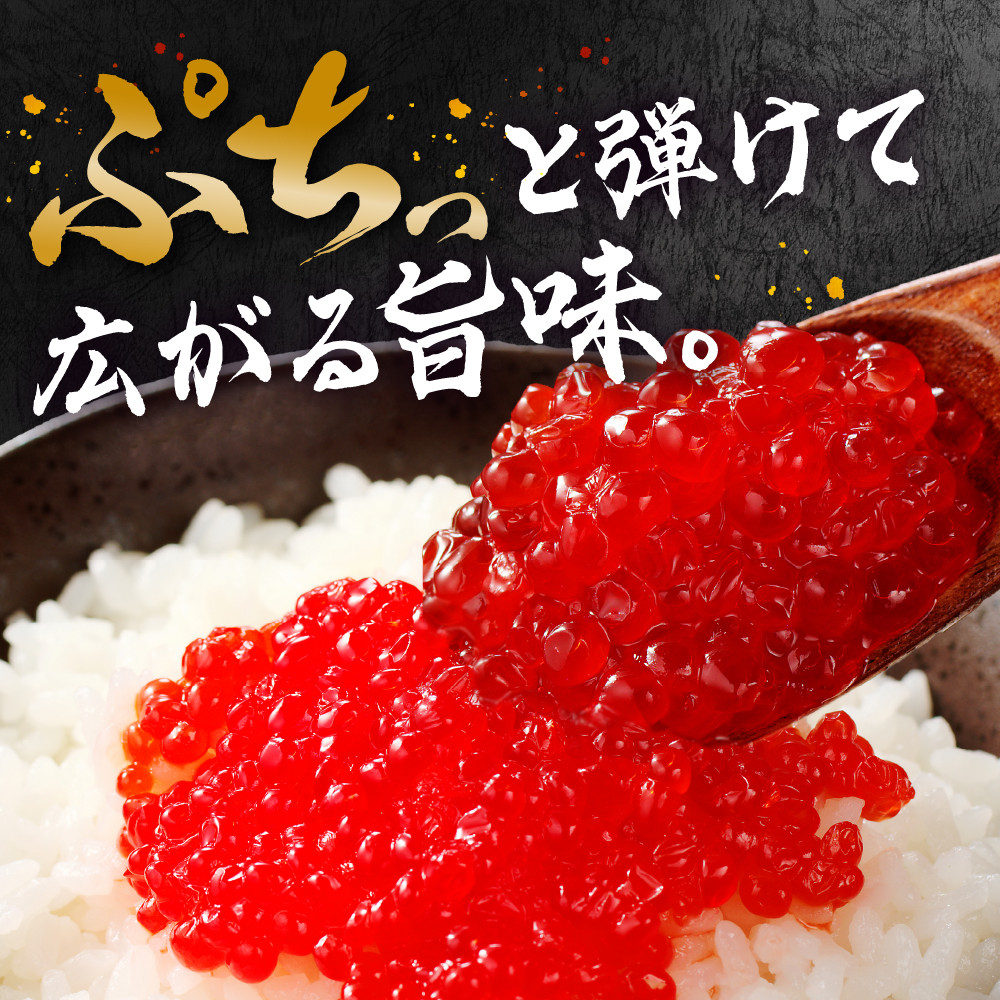 ぷちっと弾けて
広がる旨味。